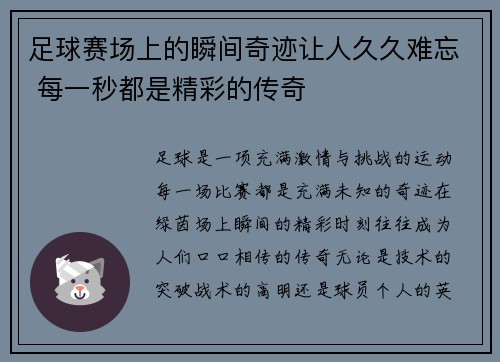 足球赛场上的瞬间奇迹让人久久难忘 每一秒都是精彩的传奇

足球是一项充满激情与挑战的运动每一场比赛都是充满未知的奇迹在绿茵场上瞬间的精彩时刻往往成为人们口口相传的传奇无论是技术的突破战术的高明还是球员个人的英